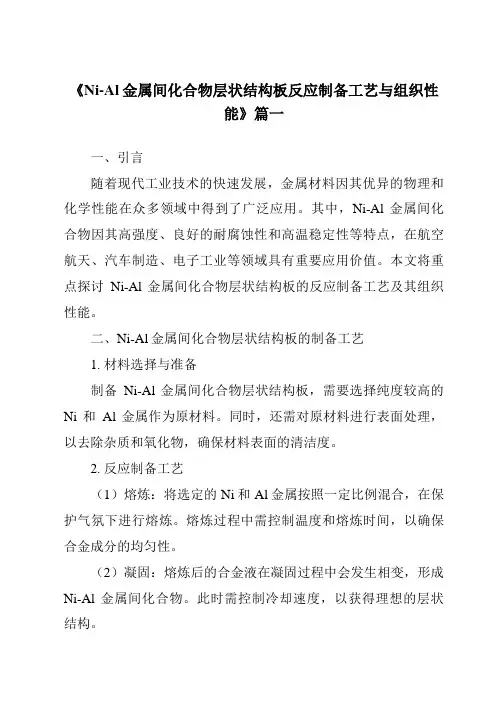 《Ni-Al 金属间化合物层状结构板反应制备工艺与组织性能》篇一

一、引言

随着现代工业技术的快速发展，金属材料因其优异的物理和化学性能在众多领域中得到了广泛应用。其中，Ni-Al 金属间化合物因其高强度、良好的耐腐蚀性和高温稳定性等特点，在航空航天、汽车制造、电子工业等领域具有重要应用价值。本文将重点探讨 Ni-Al 金属间化合物层状结构板的反应制备工艺及其组织性能。

二、Ni-Al 金属间化合物层状结构板的制备工艺

1. 材料选择与准备

制备 Ni-Al 金属间化合物层状结构板，需要选择纯度较高的 Ni 和 Al 金属作为原材料。同时，还需对原材料进行表面处理，以去除杂质和氧化物，确保材料表面的清洁度。

2. 反应制备工艺

（1）熔炼：将选定的 Ni 和 Al 金属按照一定比例混合，在保护气氛下进行熔炼。熔炼过程中需控制温度和熔炼时间，以确保合金成分的均匀性。

（2）凝固：熔炼后的合金液在凝固过程中会发生相变，形成 Ni-Al 金属间化合物。此时需控制冷却速度，以获得理想的层状结构。